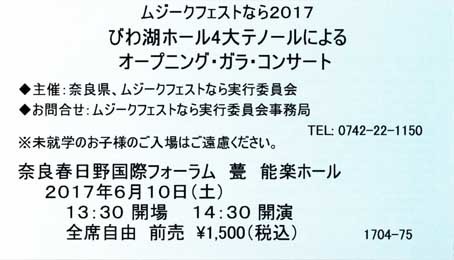 ムジークフェストなら2017
びわ湖ホール4大テノールによる
オープニング・ガラ・コンサート

◆主催:奈良県、ムジークフェストなら実行委員会
◆お問合せ:ムジークフェストなら実行委員会事務局
TEL: 0742-22-1150
※未就学のお子様のご入場はご遠慮ください。

奈良春日野国際フォーラム 甍 能楽ホール
2017年6月10日(土)
13:30 開場 14:30 開演
全席自由 前売 ¥1,500(税込)
1704-75